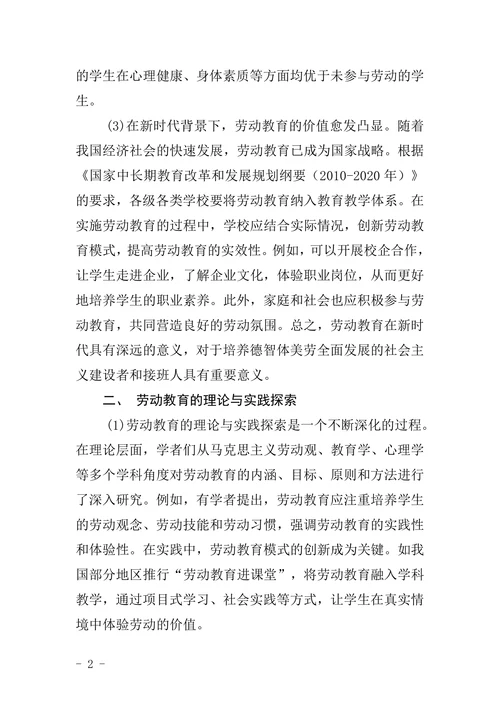 的学生在心理健康、身体素质等方面均优于未参与劳动的学生。

(3)在新时代背景下，劳动教育的价值愈发凸显。随着我国经济社会的快速发展，劳动教育已成为国家战略。根据《国家中长期教育改革和发展规划纲要（2010-2020 年）》的要求，各级各类学校要将劳动教育纳入教育教学体系。在实施劳动教育的过程中，学校应结合实际情况，创新劳动教育模式，提高劳动教育的实效性。例如，可以开展校企合作，让学生走进企业，了解企业文化，体验职业岗位，从而更好地培养学生的职业素养。此外，家庭和社会也应积极参与劳动教育，共同营造良好的劳动氛围。总之，劳动教育在新时代具有深远的意义，对于培养德智体美劳全面发展的社会主义建设者和接班人具有重要意义。

二、 劳动教育的理论与实践探索

(1)劳动教育的理论与实践探索是一个不断深化的过程。在理论层面，学者们从马克思主义劳动观、教育学、心理学等多个学科角度对劳动教育的内涵、目标、原则和方法进行了深入研究。例如，有学者提出，劳动教育应注重培养学生的劳动观念、劳动技能和劳动习惯，强调劳动教育的实践性和体验性。在实践中，劳动教育模式的创新成为关键。如我国部分地区推行“劳动教育进课堂”，将劳动教育融入学科教学，通过项目式学习、社会实践等方式，让学生在真实情境中体验劳动的价值。

- 2 -